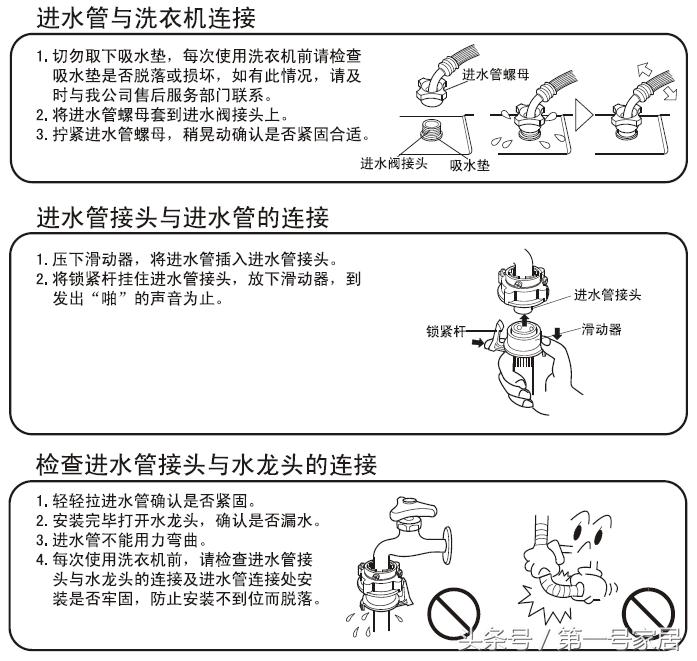 进水管与洗衣机连接

1. 切勿取下吸水垫，每次使用洗衣机前请检查吸水垫是否脱落或损坏，如有此情况，请及时与我公司售后服务部门联系。
2. 将进水管螺母套到进水阀接头上。
3. 拧紧进水管螺母，稍晃动确认是否紧固合适。

进水管螺母
进水阀接头
吸水垫

进水管接头与进水管的连接

1. 压下滑动器，将进水管插入进水管接头。
2. 将锁紧杆挂住进水管接头，放下滑动器，到发出“啪”的声音为止。

进水管接头
锁紧杆
滑动器

检查进水管接头与水龙头的连接

1. 轻轻拉进水管确认是否紧固。
2. 安装完毕打开水龙头，确认是否漏水。
3. 进水管不能用力弯曲。
4. 每次使用洗衣机前，请检查进水管接头与水龙头的连接及进水管连接处安装是否牢固，防止安装不到位而脱落。

头条号 / 第一号家居